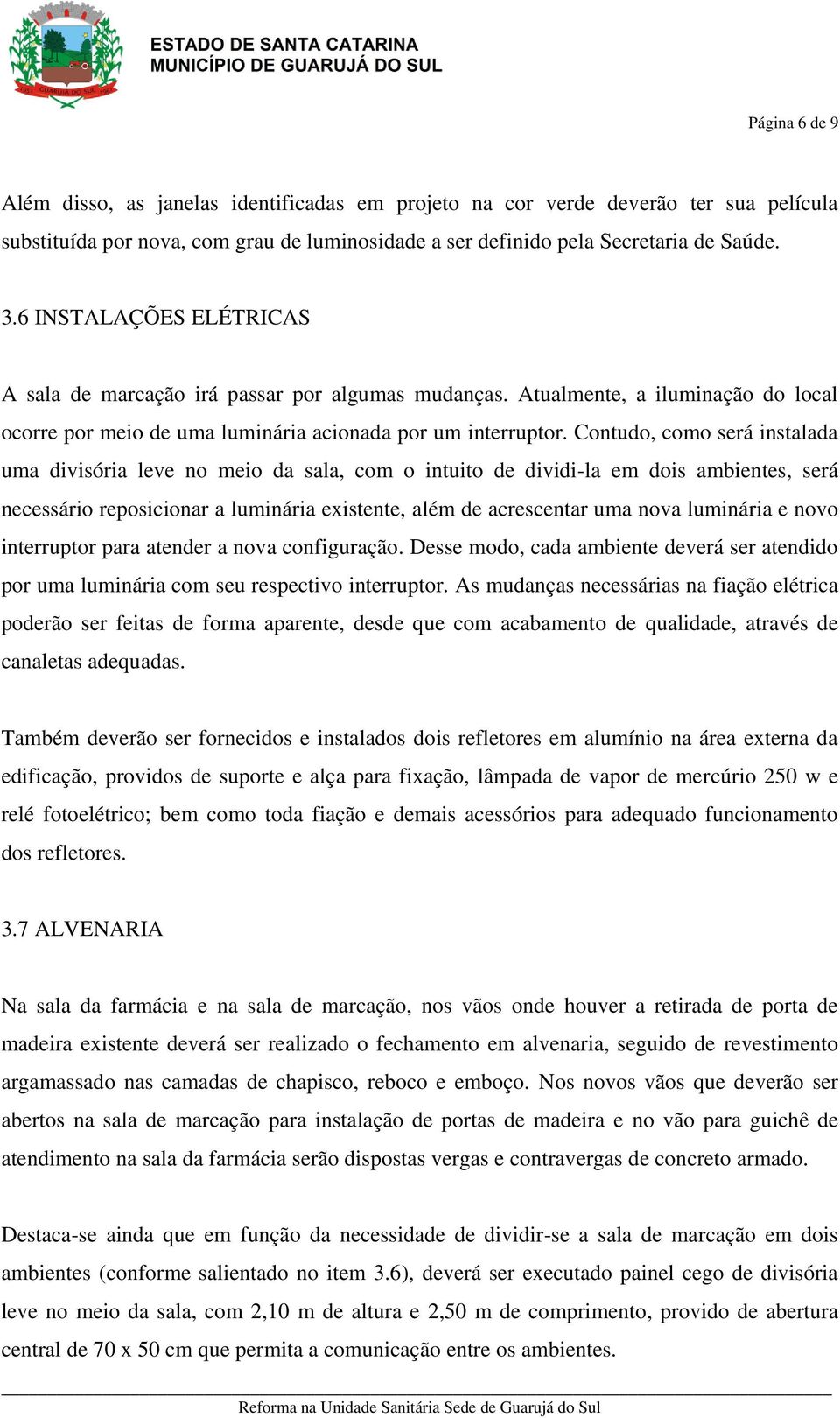 ESTADO DE SANTA CATARINA
MUNICÍPIO DE GUARUJÁ DO SUL

Página 6 de 9

Além disso, as janelas identificadas em projeto na cor verde deverão ter sua película substituída por nova, com grau de luminosidade a ser definido pela Secretaria de Saúde.

3.6 INSTALAÇÕES ELÉTRICAS

A sala de marcação irá passar por algumas mudanças. Atualmente, a iluminação do local ocorre por meio de uma luminária acionada por um interruptor. Contudo, como será instalada uma divisória leve no meio da sala, com o intuito de dividi-la em dois ambientes, será necessário reposicionar a luminária existente, além de acrescentar uma nova luminária e novo interruptor para atender a nova configuração. Desse modo, cada ambiente deverá ser atendido por uma luminária com seu respectivo interruptor. As mudanças necessárias na fiação elétrica poderão ser feitas de forma aparente, desde que com acabamento de qualidade, através de canaletas adequadas.

Também deverão ser fornecidos e instalados dois refletores em alumínio na área externa da edificação, providos de suporte e alça para fixação, lâmpada de vapor de mercúrio 250 w e relé fotoelétrico; bem como toda fiação e demais acessórios para adequado funcionamento dos refletores.

3.7 ALVENARIA

Na sala da farmácia e na sala de marcação, nos vãos onde houver a retirada de porta de madeira existente deverá ser realizado o fechamento em alvenaria, seguido de revestimento argamassado nas camadas de chapisco, reboco e emboço. Nos novos vãos que deverão ser abertos na sala de marcação para instalação de portas de madeira e no vão para guichê de atendimento na sala da farmácia serão dispostas vergas e contravergas de concreto armado.

Destaca-se ainda que em função da necessidade de dividir-se a sala de marcação em dois ambientes (conforme salientado no item 3.6), deverá ser executado painel cego de divisória leve no meio da sala, com 2,10 m de altura e 2,50 m de comprimento, provido de abertura central de 70 x 50 cm que permita a comunicação entre os ambientes.

Reforma na Unidade Sanitária Sede de Guarujá do Sul